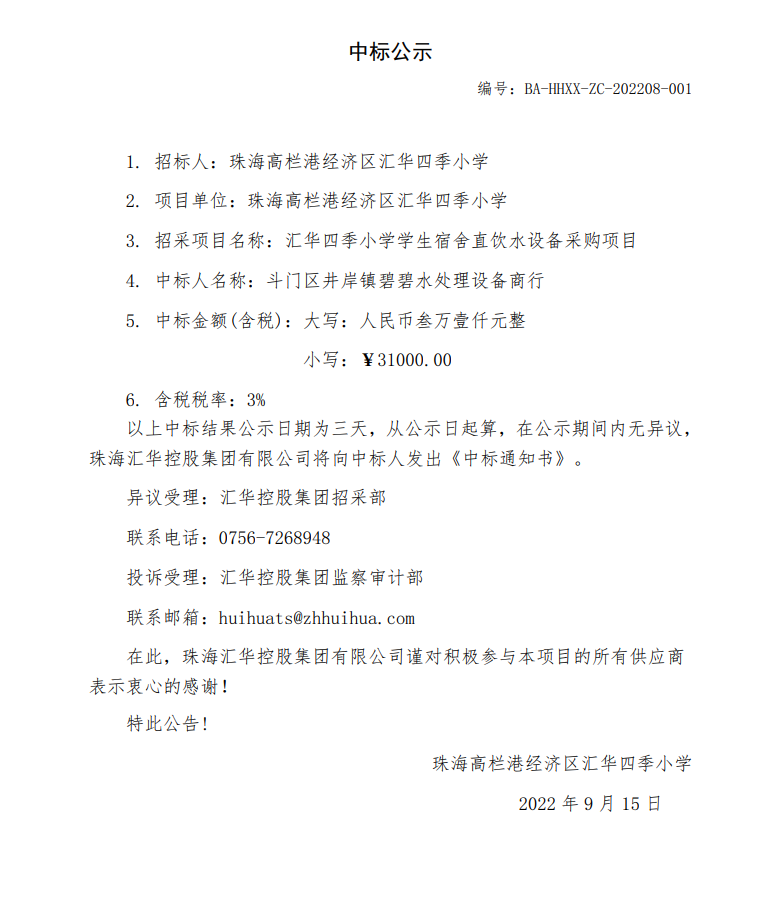 中标公示

编号：BA-HHXX-ZC-202208-001

1. 招标人：珠海高栏港经济区汇华四季小学

2. 项目单位：珠海高栏港经济区汇华四季小学

3. 招采项目名称：汇华四季小学学生宿舍直饮水设备采购项目

4. 中标人名称：斗门区井岸镇碧碧水处理设备商行

5. 中标金额(含税)：大写：人民币叁万壹仟元整

小写：￥31000.00

6. 含税税率：3%

以上中标结果公示日期为三天，从公示日起算，在公示期间内无异议，珠海汇华控股集团有限公司将向中标人发出《中标通知书》。

异议受理：汇华控股集团招采部

联系电话：0756-7268948

投诉受理：汇华控股集团监察审计部

联系邮箱：huihuats@zhhuihua.com

在此，珠海汇华控股集团有限公司谨对积极参与本项目的所有供应商表示衷心的感谢！

特此公告！

珠海高栏港经济区汇华四季小学

2022 年 9 月 15 日